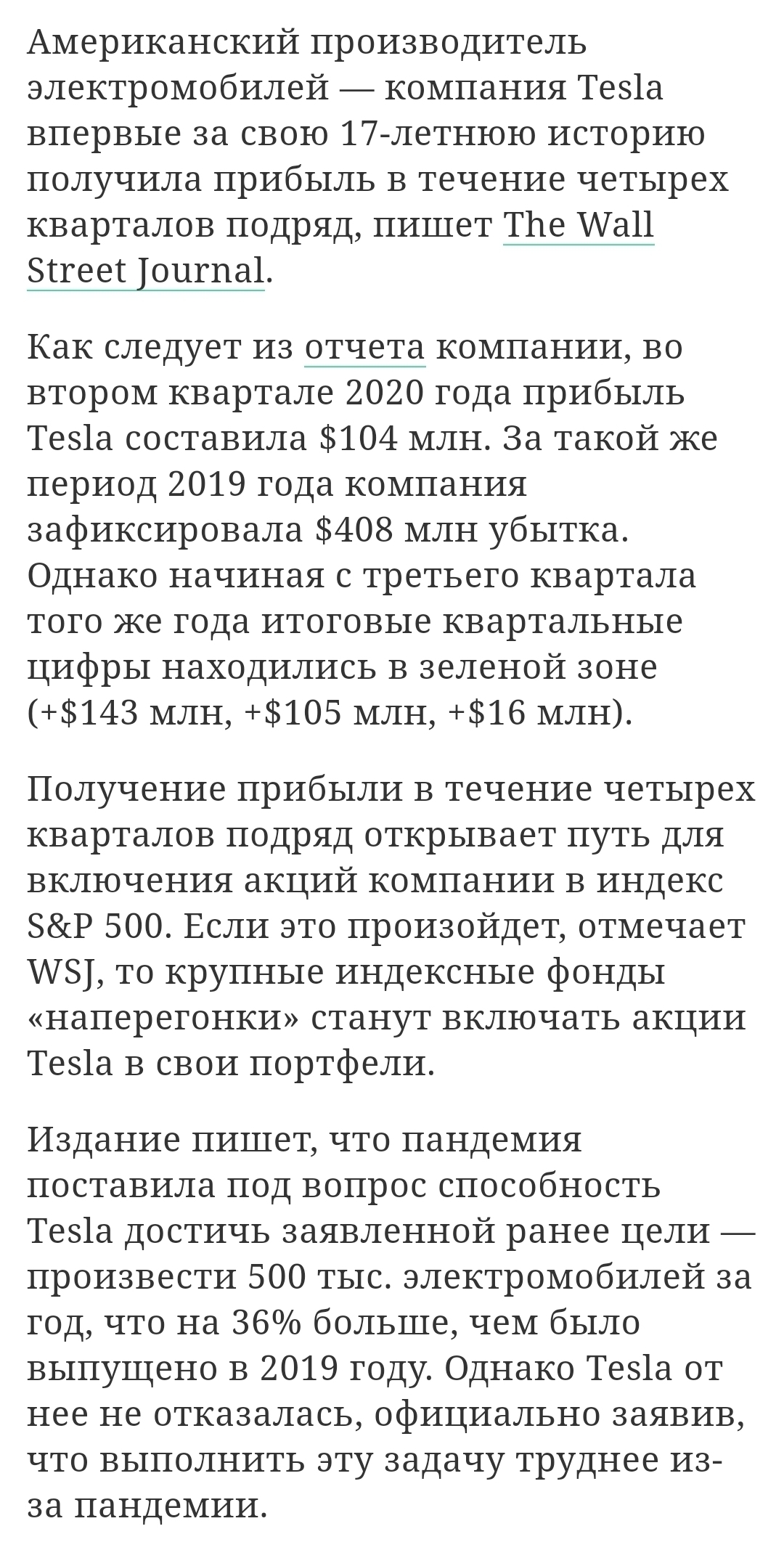 Американский производитель электромобилей — компания Tesla впервые за свою 17-летнюю историю получила прибыль в течение четырех кварталов подряд, пишет The Wall Street Journal.

Как следует из отчета компании, во втором квартале 2020 года прибыль Tesla составила \$104 млн. За такой же период 2019 года компания зафиксировала \$408 млн убытка. Однако начиная с третьего квартала того же года итоговые квартальные цифры находились в зеленой зоне (+\$143 млн, +\$105 млн, +\$16 млн).

Получение прибыли в течение четырех кварталов подряд открывает путь для включения акций компании в индекс S&P 500. Если это произойдет, отмечает WSJ, то крупные индексные фонды «наперегонки» станут включать акции Tesla в свои портфели.

Издание пишет, что пандемия поставила под вопрос способность Tesla достичь заявленной ранее цели — произвести 500 тыс. электромобилей за год, что на 36% больше, чем было выпущено в 2019 году. Однако Tesla от нее не отказалась, официально заявив, что выполнить эту задачу труднее из-за пандемии.